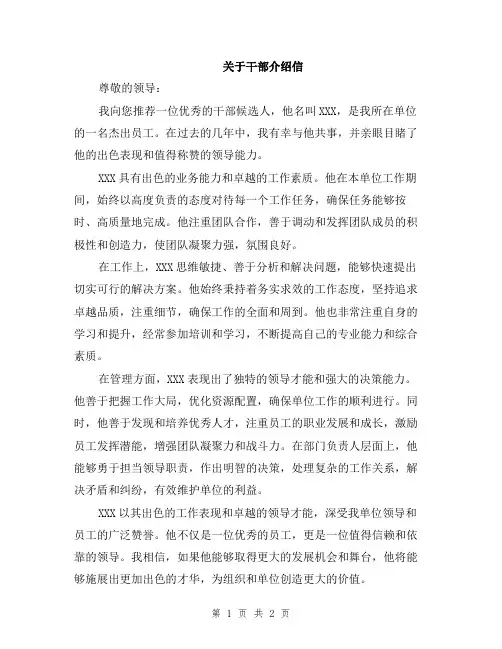 关于干部介绍信

尊敬的领导：

我向您推荐一位优秀的干部候选人，他名叫XXX，是我所在单位的一名杰出员工。在过去的几年中，我有幸与他共事，并亲眼目睹了他的出色表现和值得称赞的领导能力。

XXX具有出色的业务能力和卓越的工作素质。他在本单位工作期间，始终以高度负责的态度对待每一个工作任务，确保任务能够按时、高质量地完成。他注重团队合作，善于调动和发挥团队成员的积极性和创造力，使团队凝聚力强，氛围良好。

在工作上，XXX思维敏捷、善于分析和解决问题，能够快速提出切实可行的解决方案。他始终秉持着务实求效的工作态度，坚持追求卓越品质，注重细节，确保工作的全面和周到。他也非常注重自身的学习和提升，经常参加培训和学习，不断提高自己的专业能力和综合素质。

在管理方面，XXX表现出了独特的领导才能和强大的决策能力。他善于把握工作大局，优化资源配置，确保单位工作的顺利进行。同时，他善于发现和培养优秀人才，注重员工的职业发展和成长，激励员工发挥潜能，增强团队凝聚力和战斗力。在部门负责人层面上，他能够勇于担当领导职责，作出明智的决策，处理复杂的工作关系，解决矛盾和纠纷，有效维护单位的利益。

XXX以其出色的工作表现和卓越的领导才能，深受我单位领导和员工的广泛赞誉。他不仅是一位优秀的员工，更是一位值得信赖和依靠的领导。我相信，如果他能够取得更大的发展机会和舞台，他将能够施展出更加出色的才华，为组织和单位创造更大的价值。

第 1 页 共 2 页